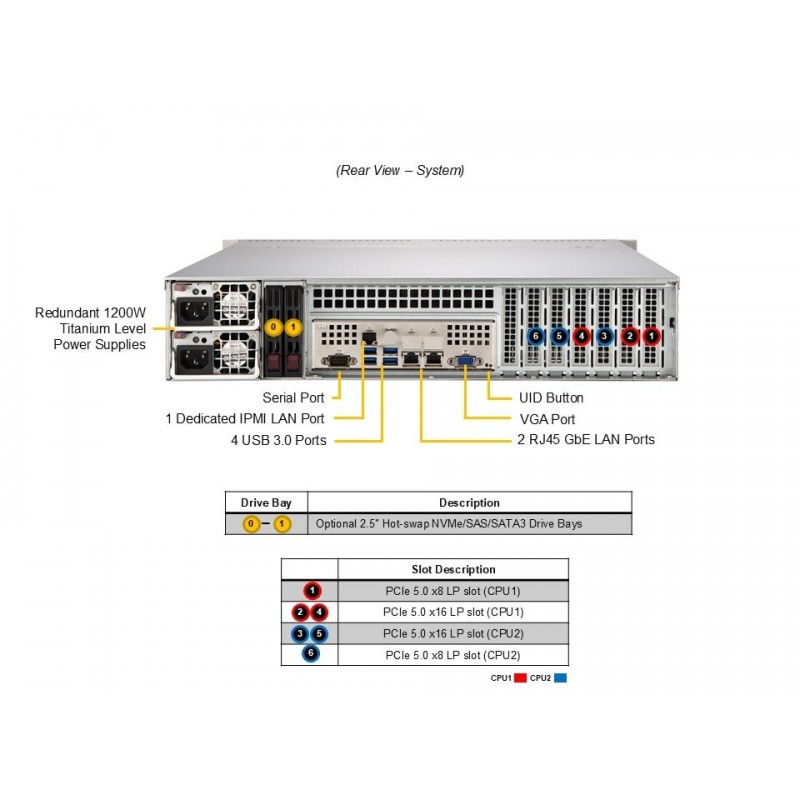 (Rear View – System)

Redundant 1200W Titanium Level Power Supplies

0 1

6 5 4 3 2 1

Serial Port
1 Dedicated IPMI LAN Port
4 USB 3.0 Ports
UID Button
VGA Port
2 RJ45 GbE LAN Ports

| Drive Bay | Description |
|---|---|
| 0 – 1 | Optional 2.5" Hot-swap NVMe/SAS/SATA3 Drive Bays |

| | Slot Description |
|---|---|
| 1 | PCIe 5.0 x8 LP slot (CPU1) |
| 2 4 | PCIe 5.0 x16 LP slot (CPU1) |
| 3 5 | PCIe 5.0 x16 LP slot (CPU2) |
| 6 | PCIe 5.0 x8 LP slot (CPU2) |

CPU1 CPU2